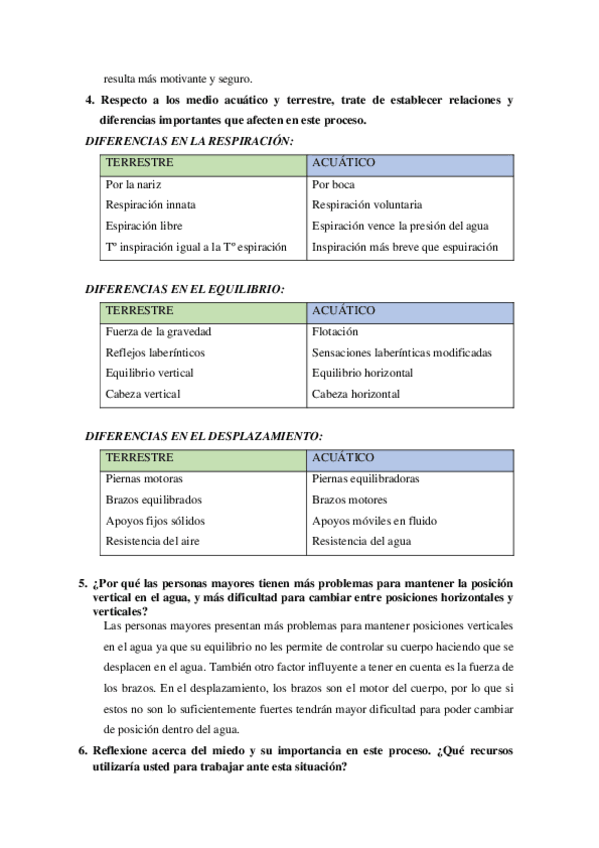 resulta más motivante y seguro.

4. Respecto a los medio acuático y terrestre, trate de establecer relaciones y diferencias importantes que afecten en este proceso.

DIFERENCIAS EN LA RESPIRACIÓN:

| TERRESTRE | ACUÁTICO |
|---|---|
| Por la nariz | Por boca |
| Respiración innata | Respiración voluntaria |
| Espiración libre | Espiración vence la presión del agua |
| Tº inspiración igual a la Tº espiración | Inspiración más breve que espuiración |

DIFERENCIAS EN EL EQUILIBRIO:

| TERRESTRE | ACUÁTICO |
|---|---|
| Fuerza de la gravedad | Flotación |
| Reflejos laberínticos | Sensaciones laberínticas modificadas |
| Equilibrio vertical | Equilibrio horizontal |
| Cabeza vertical | Cabeza horizontal |

DIFERENCIAS EN EL DESPLAZAMIENTO:

| TERRESTRE | ACUÁTICO |
|---|---|
| Piernas motoras | Piernas equilibradoras |
| Brazos equilibrados | Brazos motores |
| Apoyos fijos sólidos | Apoyos móviles en fluido |
| Resistencia del aire | Resistencia del agua |

5. ¿Por qué las personas mayores tienen más problemas para mantener la posición vertical en el agua, y más dificultad para cambiar entre posiciones horizontales y verticales?

Las personas mayores presentan más problemas para mantener posiciones verticales en el agua ya que su equilibrio no les permite de controlar su cuerpo haciendo que se desplacen en el agua. También otro factor influyente a tener en cuenta es la fuerza de los brazos. En el desplazamiento, los brazos son el motor del cuerpo, por lo que si estos no son lo suficientemente fuertes tendrán mayor dificultad para poder cambiar de posición dentro del agua.

6. Reflexione acerca del miedo y su importancia en este proceso. ¿Qué recursos utilizaría usted para trabajar ante esta situación?